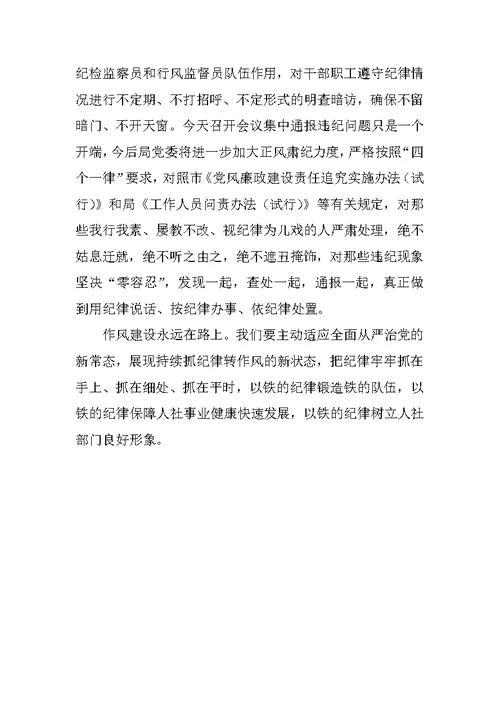 纪检监察员和行风监督员队伍作用，对干部职工遵守纪律情况进行不定期、不打招呼、不定形式的明查暗访，确保不留暗门、不开天窗。今天召开会议集中通报违纪问题只是一个开端，今后局党委将进一步加大正风肃纪力度，严格按照“四个一律”要求，对照市《党风廉政建设责任追究实施办法（试行）》和局《工作人员问责办法（试行）》等有关规定，对那些我行我素、屡教不改、视纪律为儿戏的人严肃处理，绝不姑息迁就，绝不听之由之，绝不遮丑掩饰，对那些违纪现象坚决“零容忍”，发现一起，查处一起，通报一起，真正做到用纪律说话、按纪律办事、依纪律处置。

作风建设永远在路上。我们要主动适应全面从严治党的新常态，展现持续抓纪律转作风的新状态，把纪律牢牢抓在手上、抓在细处、抓在平时，以铁的纪律锻造铁的队伍，以铁的纪律保障人社事业健康快速发展，以铁的纪律树立人社部门良好形象。